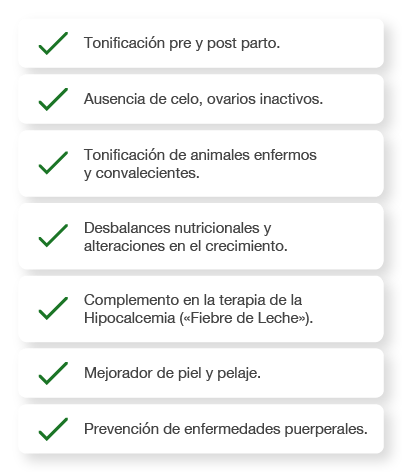 Tonificación pre y post parto.

Ausencia de celo, ovarios inactivos.

Tonificación de animales enfermos y convalecientes.

Desbalances nutricionales y alteraciones en el crecimiento.

Complemento en la terapia de la Hipocalcemia («Fiebre de Leche»).

Mejorador de piel y pelaje.

Prevención de enfermedades puerperales.